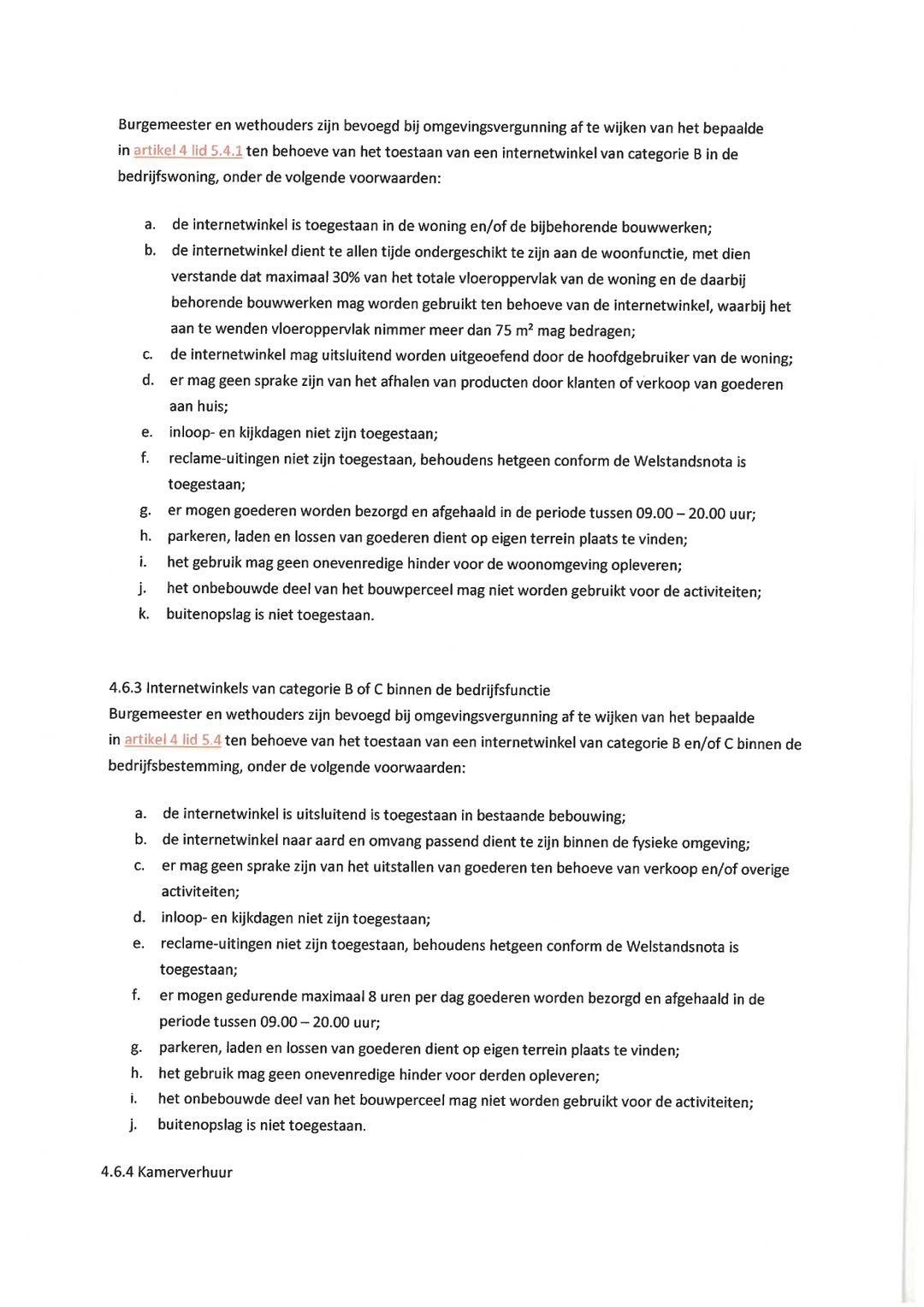 Burgemeester en wethouders zijn bevoegd bij omgevingsvergunning af te wijken van het bepaalde in artikel 4 lid 5.4.1 ten behoeve van het toestaan van een internetwinkel van categorie B in de bedrijfswoning, onder de volgende voorwaarden:

a. de internetwinkel is toegestaan in de woning en/of de bijbehorende bouwwerken;
b. de internetwinkel dient te allen tijde ondergeschikt te zijn aan de woonfunctie, met dien verstande dat maximaal 30% van het totale vloeroppervlak van de woning en de daarbij behorende bouwwerken mag worden gebruikt ten behoeve van de internetwinkel, waarbij het aan te wenden vloeroppervlak nimmer meer dan 75 $m^2$ mag bedragen;
c. de internetwinkel mag uitsluitend worden uitgeoefend door de hoofdgebruiker van de woning;
d. er mag geen sprake zijn van het afhalen van producten door klanten of verkoop van goederen aan huis;
e. inloop- en kijkdagen niet zijn toegestaan;
f. reclame-uitingen niet zijn toegestaan, behoudens hetgeen conform de Welstandsnota is toegestaan;
g. er mogen goederen worden bezorgd en afgehaald in de periode tussen 09.00 – 20.00 uur;
h. parkeren, laden en lossen van goederen dient op eigen terrein plaats te vinden;
i. het gebruik mag geen onevenredige hinder voor de woonomgeving opleveren;
j. het onbebouwde deel van het bouwperceel mag niet worden gebruikt voor de activiteiten;
k. buitenopslag is niet toegestaan.

4.6.3 Internetwinkels van categorie B of C binnen de bedrijfsfunctie
Burgemeester en wethouders zijn bevoegd bij omgevingsvergunning af te wijken van het bepaalde in artikel 4 lid 5.4 ten behoeve van het toestaan van een internetwinkel van categorie B en/of C binnen de bedrijfsbestemming, onder de volgende voorwaarden:

a. de internetwinkel is uitsluitend is toegestaan in bestaande bebouwing;
b. de internetwinkel naar aard en omvang passend dient te zijn binnen de fysieke omgeving;
c. er mag geen sprake zijn van het uitstallen van goederen ten behoeve van verkoop en/of overige activiteiten;
d. inloop- en kijkdagen niet zijn toegestaan;
e. reclame-uitingen niet zijn toegestaan, behoudens hetgeen conform de Welstandsnota is toegestaan;
f. er mogen gedurende maximaal 8 uren per dag goederen worden bezorgd en afgehaald in de periode tussen 09.00 – 20.00 uur;
g. parkeren, laden en lossen van goederen dient op eigen terrein plaats te vinden;
h. het gebruik mag geen onevenredige hinder voor derden opleveren;
i. het onbebouwde deel van het bouwperceel mag niet worden gebruikt voor de activiteiten;
j. buitenopslag is niet toegestaan.

4.6.4 Kamerverhuur